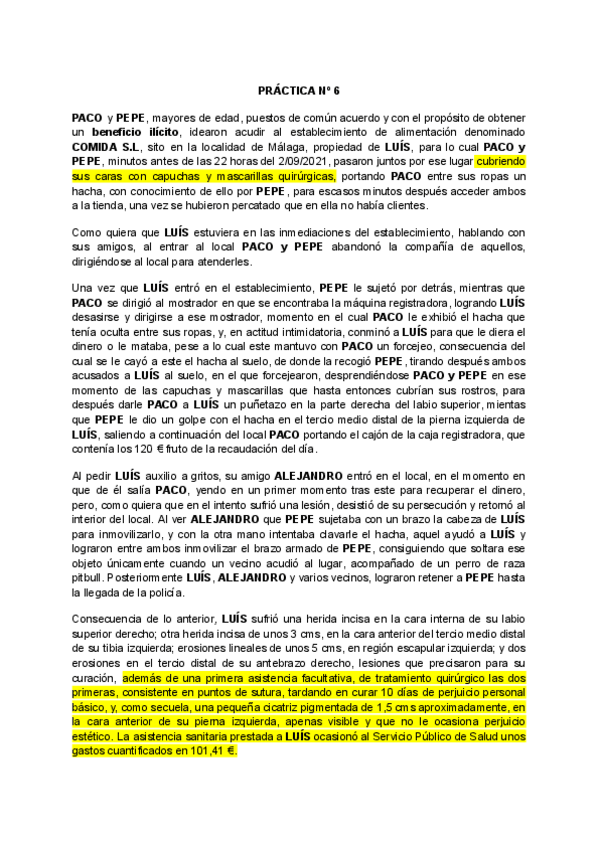 PRÁCTICA Nº 6

PACO y PEPE, mayores de edad, puestos de común acuerdo y con el propósito de obtener un beneficio ilícito, idearon acudir al establecimiento de alimentación denominado COMIDA S.L, sito en la localidad de Málaga, propiedad de LUÍS, para lo cual PACO y PEPE, minutos antes de las 22 horas del 2/09/2021, pasaron juntos por ese lugar cubriendo sus caras con capuchas y mascarillas quirúrgicas, portando PACO entre sus ropas un hacha, con conocimiento de ello por PEPE, para escasos minutos después acceder ambos a la tienda, una vez se hubieron percatado que en ella no había clientes.

Como quiera que LUÍS estuviera en las inmediaciones del establecimiento, hablando con sus amigos, al entrar al local PACO y PEPE abandonó la compañía de aquellos, dirigiéndose al local para atenderles.

Una vez que LUÍS entró en el establecimiento, PEPE le sujetó por detrás, mientras que PACO se dirigió al mostrador en que se encontraba la máquina registradora, logrando LUÍS desasirse y dirigirse a ese mostrador, momento en el cual PACO le exhibió el hacha que tenía oculta entre sus ropas, y, en actitud intimidatoria, conminó a LUÍS para que le diera el dinero o le mataba, pese a lo cual este mantuvo con PACO un forcejeo, consecuencia del cual se le cayó a este el hacha al suelo, de donde la recogió PEPE, tirando después ambos acusados a LUÍS al suelo, en el que forcejearon, desprendiéndose PACO y PEPE en ese momento de las capuchas y mascarillas que hasta entonces cubrían sus rostros, para después darle PACO a LUÍS un puñetazo en la parte derecha del labio superior, mientas que PEPE le dio un golpe con el hacha en el tercio medio distal de la pierna izquierda de LUÍS, saliendo a continuación del local PACO portando el cajón de la caja registradora, que contenía los 120 € fruto de la recaudación del día.

Al pedir LUÍS auxilio a gritos, su amigo ALEJANDRO entró en el local, en el momento en que de él salía PACO, yendo en un primer momento tras este para recuperar el dinero, pero, como quiera que en el intento sufrió una lesión, desistió de su persecución y retornó al interior del local. Al ver ALEJANDRO que PEPE sujetaba con un brazo la cabeza de LUÍS para inmovilizarlo, y con la otra mano intentaba clavarle el hacha, aquel ayudó a LUÍS y lograron entre ambos inmovilizar el brazo armado de PEPE, consiguiendo que soltara ese objeto únicamente cuando un vecino acudió al lugar, acompañado de un perro de raza pitbull. Posteriormente LUÍS, ALEJANDRO y varios vecinos, lograron retener a PEPE hasta la llegada de la policía.

Consecuencia de lo anterior, LUÍS sufrió una herida incisa en la cara interna de su labio superior derecho; otra herida incisa de unos 3 cms, en la cara anterior del tercio medio distal de su tibia izquierda; erosiones lineales de unos 5 cms, en región escapular izquierda; y dos erosiones en el tercio distal de su antebrazo derecho, lesiones que precisaron para su curación, además de una primera asistencia facultativa, de tratamiento quirúrgico las dos primeras, consistente en puntos de sutura, tardando en curar 10 días de perjuicio personal básico, y, como secuela, una pequeña cicatriz pigmentada de 1,5 cms aproximadamente, en la cara anterior de su pierna izquierda, apenas visible y que no le ocasiona perjuicio estético. La asistencia sanitaria prestada a LUÍS ocasionó al Servicio Público de Salud unos gastos cuantificados en 101,41 €.